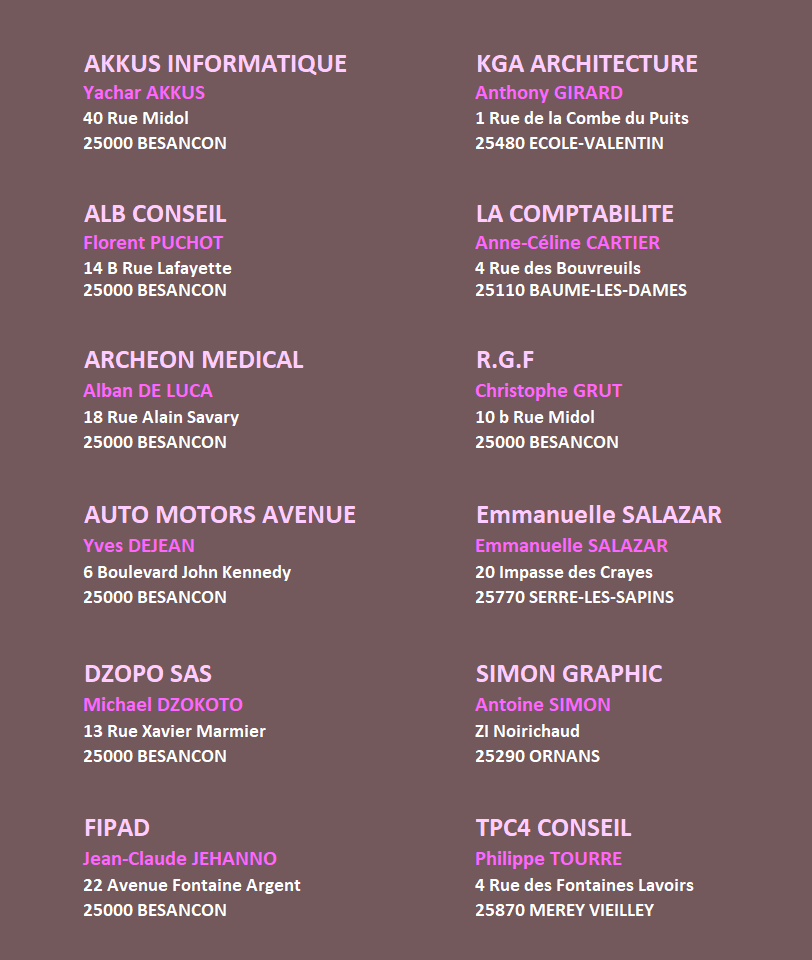 AKKUS INFORMATIQUE
Yachar AKKUS
40 Rue Midol
25000 BESANCON

ALB CONSEIL
Florent PUCHOT
14 B Rue Lafayette
25000 BESANCON

ARCHEON MEDICAL
Alban DE LUCA
18 Rue Alain Savary
25000 BESANCON

AUTO MOTORS AVENUE
Yves DEJEAN
6 Boulevard John Kennedy
25000 BESANCON

DZOPO SAS
Michael DZOKOTO
13 Rue Xavier Marmier
25000 BESANCON

FIPAD
Jean-Claude JEHANNO
22 Avenue Fontaine Argent
25000 BESANCON

KGA ARCHITECTURE
Anthony GIRARD
1 Rue de la Combe du Puits
25480 ECOLE-VALENTIN

LA COMPTABILITE
Anne-Céline CARTIER
4 Rue des Bouvreuils
25110 BAUME-LES-DAMES

R.G.F
Christophe GRUT
10 b Rue Midol
25000 BESANCON

Emmanuelle SALAZAR
Emmanuelle SALAZAR
20 Impasse des Crayes
25770 SERRE-LES-SAPINS

SIMON GRAPHIC
Antoine SIMON
ZI Noirichaud
25290 ORNANS

TPC4 CONSEIL
Philippe TOURRE
4 Rue des Fontaines Lavoirs
25870 MEREY VIEILLEY